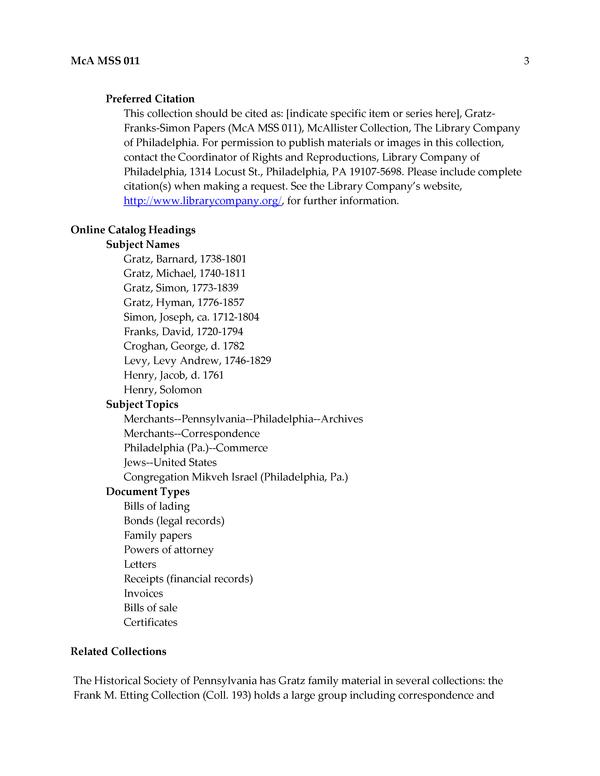 McA MSS 011 3

Preferred Citation
This collection should be cited as: [indicate specific item or series here], Gratz-Franks-Simon Papers (McA MSS 011), McAllister Collection, The Library Company of Philadelphia. For permission to publish materials or images in this collection, contact the Coordinator of Rights and Reproductions, Library Company of Philadelphia, 1314 Locust St., Philadelphia, PA 19107-5698. Please include complete citation(s) when making a request. See the Library Company's website, http://www.librarycompany.org/, for further information.

Online Catalog Headings
Subject Names
Gratz, Barnard, 1738-1801
Gratz, Michael, 1740-1811
Gratz, Simon, 1773-1839
Gratz, Hyman, 1776-1857
Simon, Joseph, ca. 1712-1804
Franks, David, 1720-1794
Croghan, George, d. 1782
Levy, Levy Andrew, 1746-1829
Henry, Jacob, d. 1761
Henry, Solomon
Subject Topics
Merchants--Pennsylvania--Philadelphia--Archives
Merchants--Correspondence
Philadelphia (Pa.)--Commerce
Jews--United States
Congregation Mikveh Israel (Philadelphia, Pa.)
Document Types
Bills of lading
Bonds (legal records)
Family papers
Powers of attorney
Letters
Receipts (financial records)
Invoices
Bills of sale
Certificates

Related Collections

The Historical Society of Pennsylvania has Gratz family material in several collections: the Frank M. Etting Collection (Coll. 193) holds a large group including correspondence and